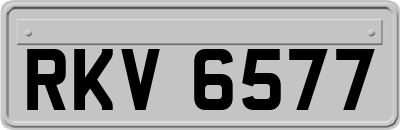 RKV 6577